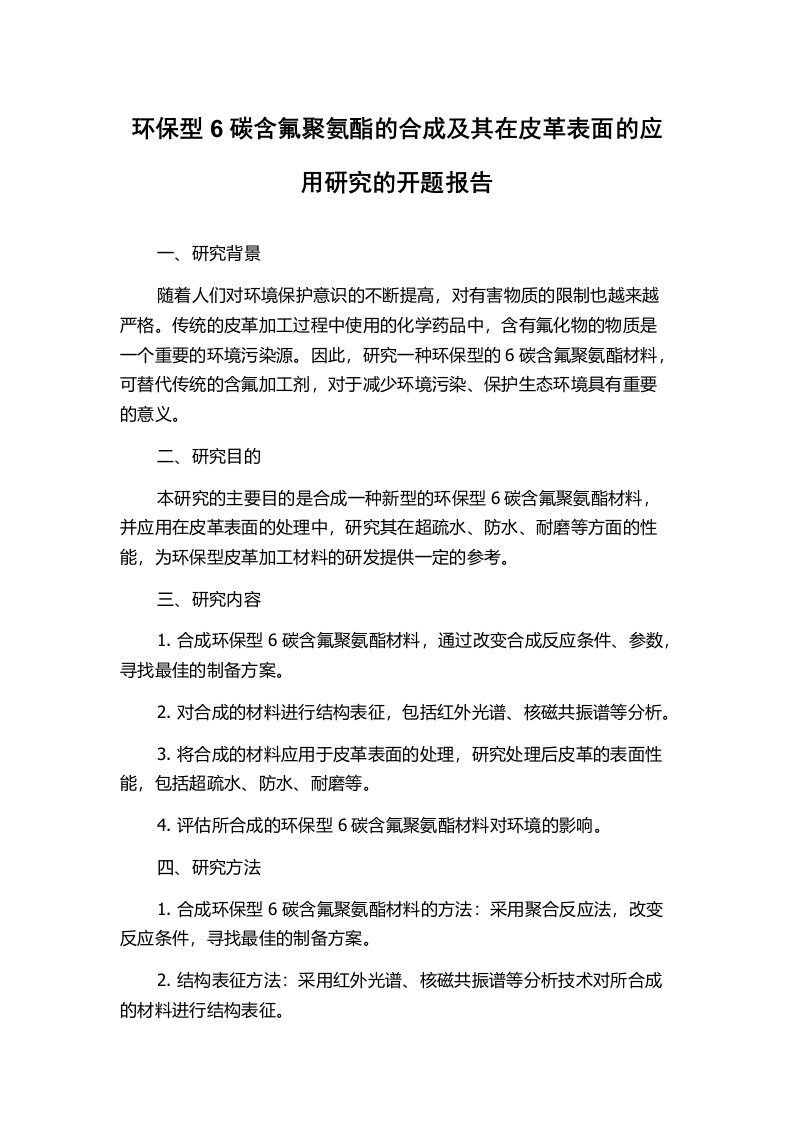 环保型 6 碳含氟聚氨酯的合成及其在皮革表面的应用研究的开题报告

一、研究背景

随着人们对环境保护意识的不断提高，对有害物质的限制也越来越严格。传统的皮革加工过程中使用的化学药品中，含有氟化物的物质是一个重要的环境污染源。因此，研究一种环保型的 6 碳含氟聚氨酯材料，可替代传统的含氟加工剂，对于减少环境污染、保护生态环境具有重要的意义。

二、研究目的

本研究的主要目的是合成一种新型的环保型 6 碳含氟聚氨酯材料，并应用在皮革表面的处理中，研究其在超疏水、防水、耐磨等方面的性能，为环保型皮革加工材料的研发提供一定的参考。

三、研究内容

1. 合成环保型 6 碳含氟聚氨酯材料，通过改变合成反应条件、参数，寻找最佳的制备方案。

2. 对合成的材料进行结构表征，包括红外光谱、核磁共振谱等分析。

3. 将合成的材料应用于皮革表面的处理，研究处理后皮革的表面性能，包括超疏水、防水、耐磨等。

4. 评估所合成的环保型 6 碳含氟聚氨酯材料对环境的影响。

四、研究方法

1. 合成环保型 6 碳含氟聚氨酯材料的方法：采用聚合反应法，改变反应条件，寻找最佳的制备方案。

2. 结构表征方法：采用红外光谱、核磁共振谱等分析技术对所合成的材料进行结构表征。